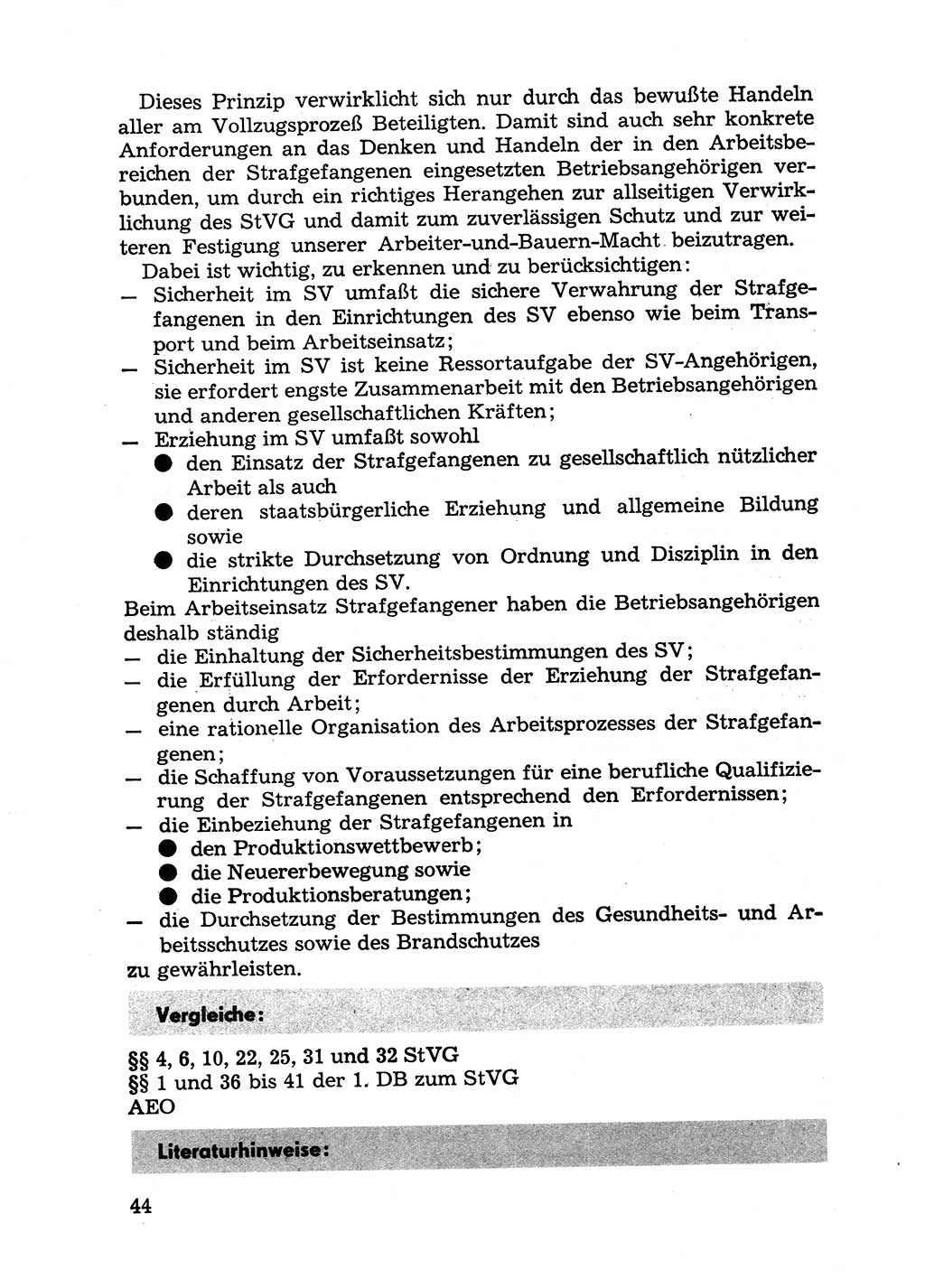 Dieses Prinzip verwirklicht sich nur durch das bewußte Handeln aller am Vollzugsprozeß Beteiligten. Damit sind auch sehr konkrete Anforderungen an das Denken und Handeln der in den Arbeitsbereichen der Strafgefangenen eingesetzten Betriebsangehörigen verbunden, um durch ein richtiges Herangehen zur allseitigen Verwirklichung des StVG und damit zum zuverlässigen Schutz und zur weiteren Festigung unserer Arbeiter-und-Bauern-Macht beizutragen.

Dabei ist wichtig, zu erkennen und zu berücksichtigen:
— Sicherheit im SV umfaßt die sichere Verwahrung der Strafgefangenen in den Einrichtungen des SV ebenso wie beim Transport und beim Arbeitseinsatz;
— Sicherheit im SV ist keine Ressortaufgabe der SV-Angehörigen, sie erfordert engste Zusammenarbeit mit den Betriebsangehörigen und anderen gesellschaftlichen Kräften;
— Erziehung im SV umfaßt sowohl
● den Einsatz der Strafgefangenen zu gesellschaftlich nützlicher Arbeit als auch
● deren staatsbürgerliche Erziehung und allgemeine Bildung sowie
● die strikte Durchsetzung von Ordnung und Disziplin in den Einrichtungen des SV.

Beim Arbeitseinsatz Strafgefangener haben die Betriebsangehörigen deshalb ständig
— die Einhaltung der Sicherheitsbestimmungen des SV;
— die Erfüllung der Erfordernisse der Erziehung der Strafgefangenen durch Arbeit;
— eine rationelle Organisation des Arbeitsprozesses der Strafgefangenen;
— die Schaffung von Voraussetzungen für eine berufliche Qualifizierung der Strafgefangenen entsprechend den Erfordernissen;
— die Einbeziehung der Strafgefangenen in
● den Produktionswettbewerb;
● die Neuererbewegung sowie
● die Produktionsberatungen;
— die Durchsetzung der Bestimmungen des Gesundheits- und Arbeitsschutzes sowie des Brandschutzes
zu gewährleisten.

Vergleiche:

§§ 4, 6, 10, 22, 25, 31 und 32 StVG
§§ 1 und 36 bis 41 der 1. DB zum StVG
AEO

Literaturhinweise:

44